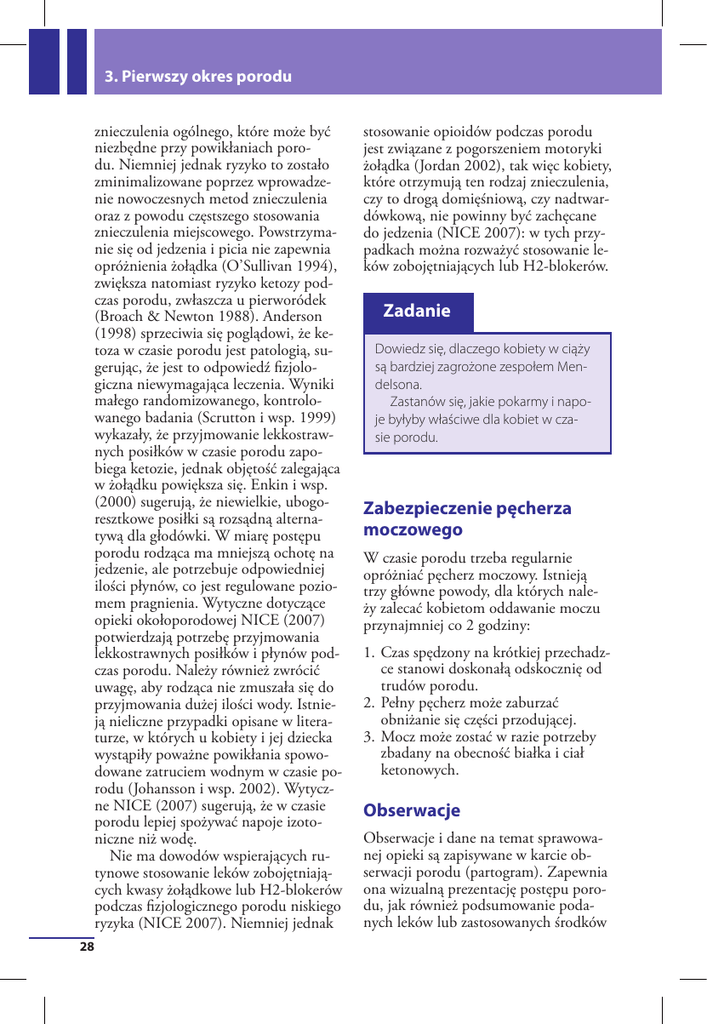 3. Pierwszy okres porodu

znieczulenia ogólnego, które może być niezbędne przy powikłaniach porodu. Niemniej jednak ryzyko to zostało zminimalizowane poprzez wprowadzenie nowoczesnych metod znieczulenia oraz z powodu częstszego stosowania znieczulenia miejscowego. Powstrzymanie się od jedzenia i picia nie zapewnia opróżnienia żołądka (O'Sullivan 1994), zwiększa natomiast ryzyko ketozy podczas porodu, zwłaszcza u pierworódek (Broach & Newton 1988). Anderson (1998) sprzeciwia się poglądowi, że ketoza w czasie porodu jest patologią, sugerując, że jest to odpowiedź fizjologiczna niewymagająca leczenia. Wyniki małego randomizowanego, kontrolowanego badania (Scrutton i wsp. 1999) wykazały, że przyjmowanie lekkostrawnych posiłków w czasie porodu zapobiega ketozie, jednak objętość zalegająca w żołądku powiększa się. Enkin i wsp. (2000) sugerują, że niewielkie, ubogoresztkowe posiłki są rozsądną alternatywą dla głodówki. W miarę postępu porodu rodząca ma mniejszą ochotę na jedzenie, ale potrzebuje odpowiedniej ilości płynów, co jest regulowane poziomem pragnienia. Wytyczne dotyczące opieki okołoporodowej NICE (2007) potwierdzają potrzebę przyjmowania lekkostrawnych posiłków i płynów podczas porodu. Należy również zwrócić uwagę, aby rodząca nie zmuszała się do przyjmowania dużej ilości wody. Istnieją nieliczne przypadki opisane w literaturze, w których u kobiety i jej dziecka wystąpiły poważne powikłania spowodowane zatruciem wodnym w czasie porodu (Johansson i wsp. 2002). Wytyczne NICE (2007) sugerują, że w czasie porodu lepiej spożywać napoje izotoniczne niż wodę.

Nie ma dowodów wspierających rutynowe stosowanie leków zobojętniających kwasy żołądkowe lub H2-blokerów podczas fizjologicznego porodu niskiego ryzyka (NICE 2007). Niemniej jednak stosowanie opioidów podczas porodu jest związane z pogorszeniem motoryki żołądka (Jordan 2002), tak więc kobiety, które otrzymują ten rodzaj znieczulenia, czy to drogą domięśniową, czy nadtwardówkową, nie powinny być zachęcane do jedzenia (NICE 2007): w tych przypadkach można rozważyć stosowanie leków zobojętniających lub H2-blokerów.

Zadanie

Dowiedz się, dlaczego kobiety w ciąży są bardziej zagrożone zespołem Mendelsona.

Zastanów się, jakie pokarmy i napoje byłyby właściwe dla kobiet w czasie porodu.

Zabezpieczenie pęcherza moczowego

W czasie porodu trzeba regularnie opróżniać pęcherz moczowy. Istnieją trzy główne powody, dla których należy zalecać kobietom oddawanie moczu przynajmniej co 2 godziny:

1. Czas spędzony na krótkiej przechadzce stanowi doskonałą odskocznię od trudów porodu.
2. Pełny pęcherz może zaburzać obniżanie się części przodującej.
3. Mocz może zostać w razie potrzeby zbadany na obecność białka i ciał ketonowych.

Obserwacje

Obserwacje i dane na temat sprawowanej opieki są zapisywane w karcie obserwacji porodu (partogram). Zapewnia ona wizualną prezentację postępu porodu, jak również podsumowanie podanych leków lub zastosowanych środków

28